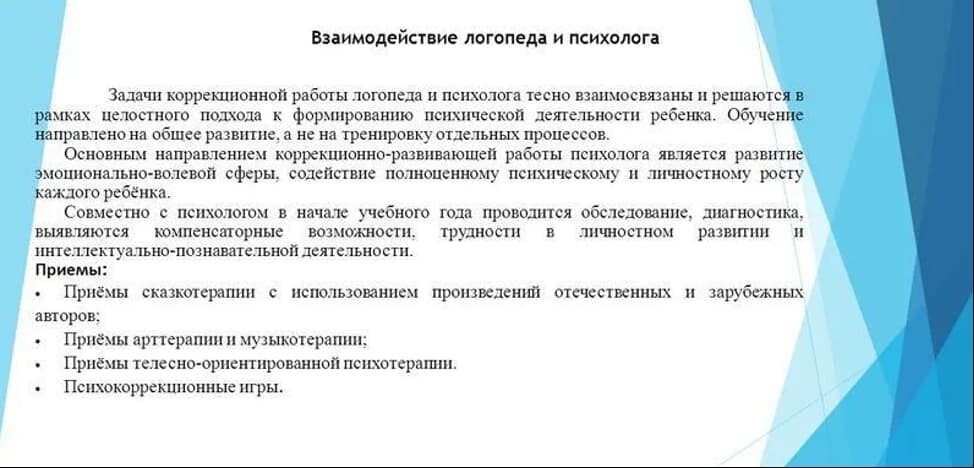 Взаимодействие логопеда и психолога

Задачи коррекционной работы логопеда и психолога тесно взаимосвязаны и решаются в рамках целостного подхода к формированию психической деятельности ребенка. Обучение направлено на общее развитие, а не на тренировку отдельных процессов.

Основным направлением коррекционно-развивающей работы психолога является развитие эмоционально-волевой сферы, содействие полноценному психическому и личностному росту каждого ребёнка.

Совместно с психологом в начале учебного года проводится обследование, диагностика, выявляются компенсаторные возможности, трудности в личностном развитии и интеллектуально-познавательной деятельности.

Приемы:

• Приёмы сказкотерапии с использованием произведений отечественных и зарубежных авторов;

• Приёмы арттерапии и музыкотерапии;

• Приёмы телесно-ориентированной психотерапии.

• Психокоррекционные игры.